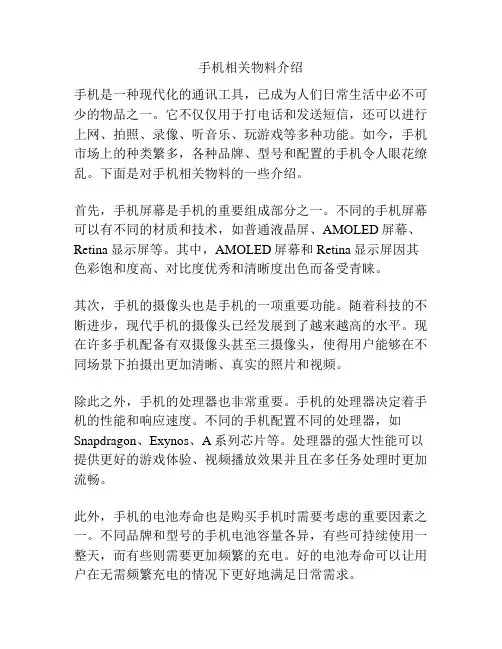 手机相关物料介绍

手机是一种现代化的通讯工具，已成为人们日常生活中必不可少的物品之一。它不仅仅用于打电话和发送短信，还可以进行上网、拍照、录像、听音乐、玩游戏等多种功能。如今，手机市场上的种类繁多，各种品牌、型号和配置的手机令人眼花缭乱。下面是对手机相关物料的一些介绍。

首先，手机屏幕是手机的重要组成部分之一。不同的手机屏幕可以有不同的材质和技术，如普通液晶屏、AMOLED 屏幕、Retina 显示屏等。其中，AMOLED 屏幕和 Retina 显示屏因其色彩饱和度高、对比度优秀和清晰度出色而备受青睐。

其次，手机的摄像头也是手机的一项重要功能。随着科技的不断进步，现代手机的摄像头已经发展到了越来越高的水平。现在许多手机配备有双摄像头甚至三摄像头，使得用户能够在不同场景下拍摄出更加清晰、真实的照片和视频。

除此之外，手机的处理器也非常重要。手机的处理器决定着手机的性能和响应速度。不同的手机配置不同的处理器，如 Snapdragon、Exynos、A 系列芯片等。处理器的强大性能可以提供更好的游戏体验、视频播放效果并且在多任务处理时更加流畅。

此外，手机的电池寿命也是购买手机时需要考虑的重要因素之一。不同品牌和型号的手机电池容量各异，有些可持续使用一整天，而有些则需要更加频繁的充电。好的电池寿命可以让用户在无需频繁充电的情况下更好地满足日常需求。